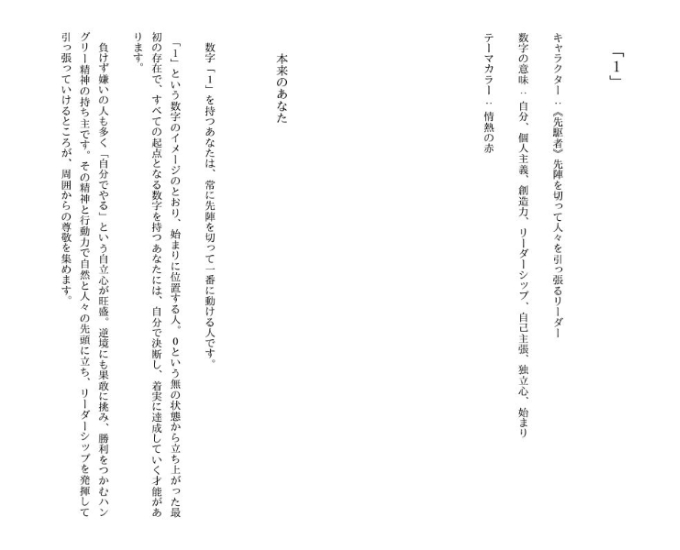 「1」

キャラクター：《先駆者》先陣を切って人々を引っ張るリーダー

数字の意味：自分、個人主義、創造力、リーダーシップ、自己主張、独立心、始まり

テーマカラー：情熱の赤

本来のあなた

数字「1」を持つあなたは、常に先陣を切って一番に動ける人です。

「1」という数字のイメージのとおり、始まりに位置する人。0という無の状態から立ち上がった最初の存在で、すべての起点となる数字を持つあなたには、自分で決断し、着実に達成していく才能があります。

負けず嫌いの人も多く「自分でやる」という自立心が旺盛。逆境にも果敢に挑み、勝利をつかむハングリー精神の持ち主です。その精神と行動力で自然と人々の先頭に立ち、リーダーシップを発揮して引っ張っていけるところが、周囲からの尊敬を集めます。